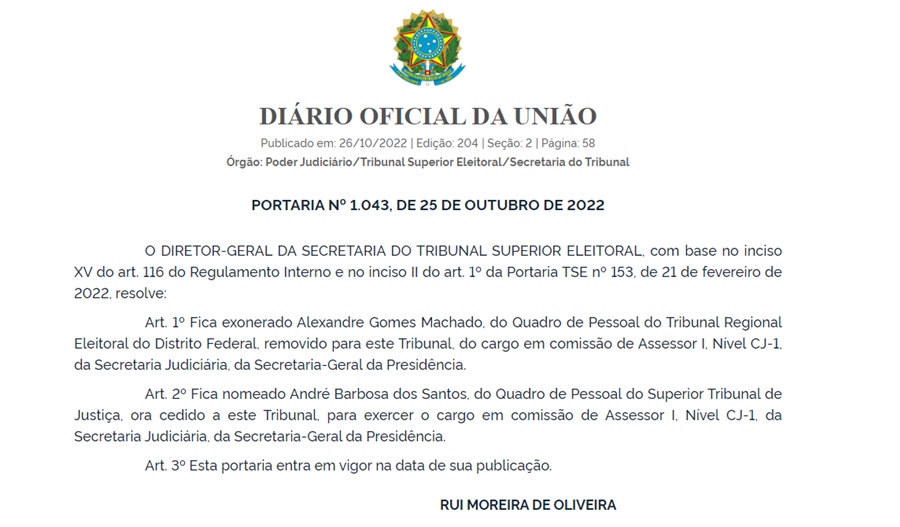 DIÁRIO OFICIAL DA UNIÃO

Publicado em: 26/10/2022 | Edição: 204 | Seção: 2 | Página: 58
Órgão: Poder Judiciário/Tribunal Superior Eleitoral/Secretaria do Tribunal

PORTARIA Nº 1.043, DE 25 DE OUTUBRO DE 2022

O DIRETOR-GERAL DA SECRETARIA DO TRIBUNAL SUPERIOR ELEITORAL, com base no inciso XV do art. 116 do Regulamento Interno e no inciso II do art. 1º da Portaria TSE nº 153, de 21 de fevereiro de 2022, resolve:

Art. 1º Fica exonerado Alexandre Gomes Machado, do Quadro de Pessoal do Tribunal Regional Eleitoral do Distrito Federal, removido para este Tribunal, do cargo em comissão de Assessor I, Nível CJ-1, da Secretaria Judiciária, da Secretaria-Geral da Presidência.

Art. 2º Fica nomeado André Barbosa dos Santos, do Quadro de Pessoal do Superior Tribunal de Justiça, ora cedido a este Tribunal, para exercer o cargo em comissão de Assessor I, Nível CJ-1, da Secretaria Judiciária, da Secretaria-Geral da Presidência.

Art. 3º Esta portaria entra em vigor na data de sua publicação.

RUI MOREIRA DE OLIVEIRA